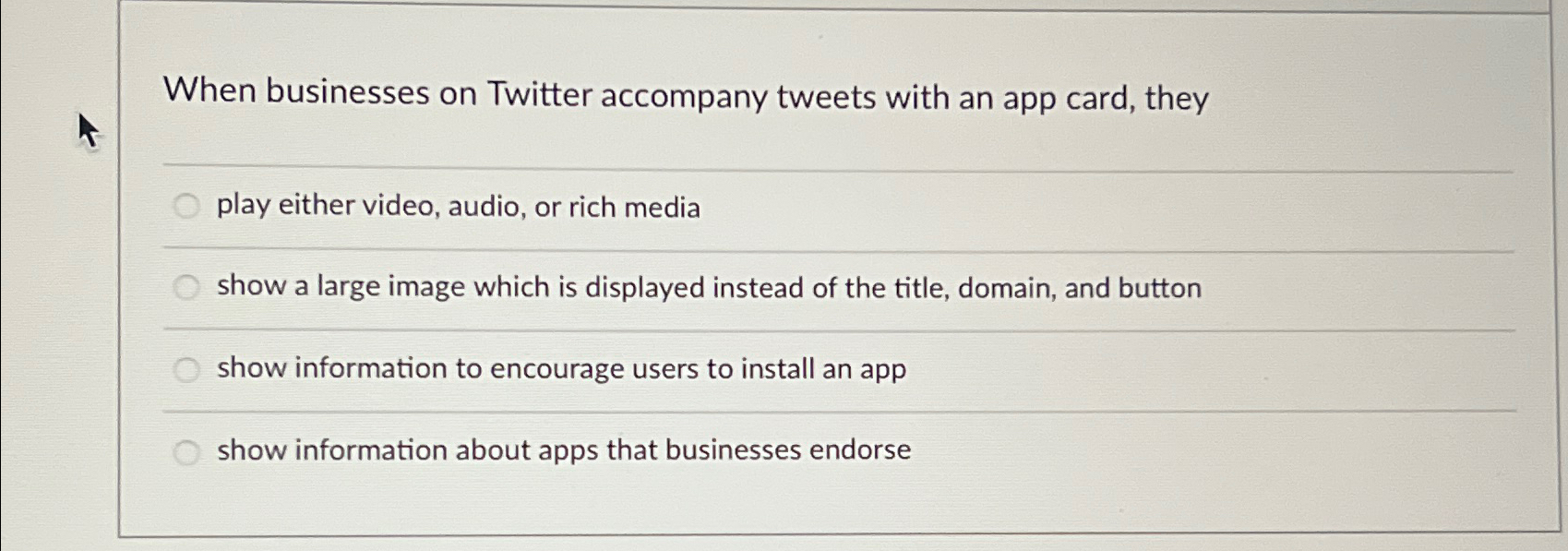 When businesses on Twitter accompany tweets with an app card, they

play either video, audio, or rich media

show a large image which is displayed instead of the title, domain, and button

show information to encourage users to install an app

show information about apps that businesses endorse